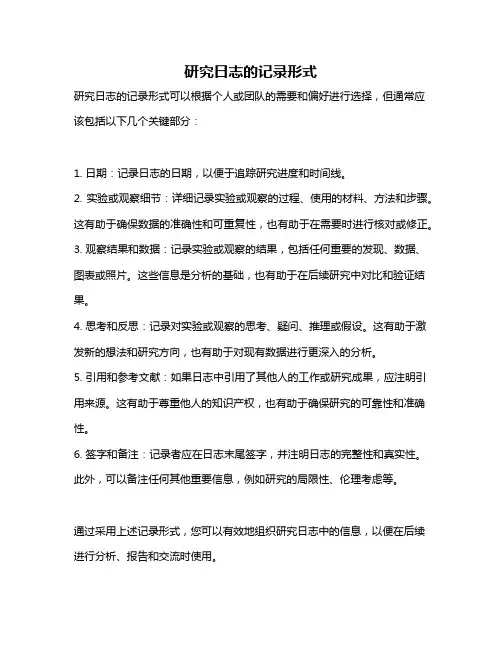 研究日志的记录形式

研究日志的记录形式可以根据个人或团队的需要和偏好进行选择，但通常应该包括以下几个关键部分：

1. 日期：记录日志的日期，以便于追踪研究进度和时间线。
2. 实验或观察细节：详细记录实验或观察的过程、使用的材料、方法和步骤。这有助于确保数据的准确性和可重复性，也有助于在需要时进行核对或修正。
3. 观察结果和数据：记录实验或观察的结果，包括任何重要的发现、数据、图表或照片。这些信息是分析的基础，也有助于在后续研究中对比和验证结果。
4. 思考和反思：记录对实验或观察的思考、疑问、推理或假设。这有助于激发新的想法和研究方向，也有助于对现有数据进行更深入的分析。
5. 引用和参考文献：如果日志中引用了其他人的工作或研究成果，应注明引用来源。这有助于尊重他人的知识产权，也有助于确保研究的可靠性和准确性。
6. 签字和备注：记录者应在日志末尾签字，并注明日志的完整性和真实性。此外，可以备注任何其他重要信息，例如研究的局限性、伦理考虑等。

通过采用上述记录形式，您可以有效地组织研究日志中的信息，以便在后续进行分析、报告和交流时使用。